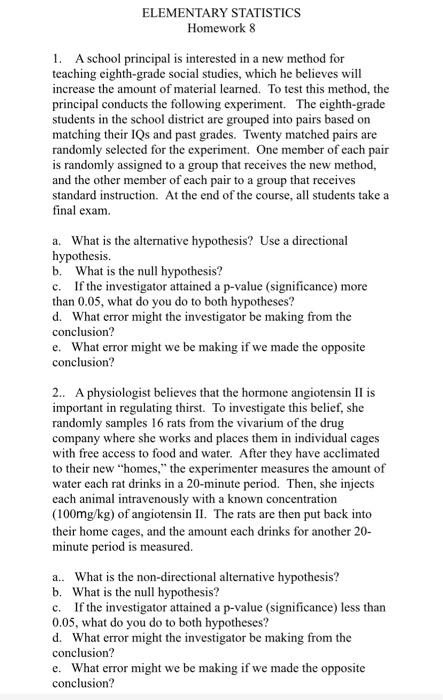 ELEMENTARY STATISTICS
Homework 8

1. A school principal is interested in a new method for teaching eighth-grade social studies, which he believes will increase the amount of material learned. To test this method, the principal conducts the following experiment. The eighth-grade students in the school district are grouped into pairs based on matching their IQs and past grades. Twenty matched pairs are randomly selected for the experiment. One member of each pair is randomly assigned to a group that receives the new method, and the other member of each pair to a group that receives standard instruction. At the end of the course, all students take a final exam.

a. What is the alternative hypothesis? Use a directional hypothesis.
b. What is the null hypothesis?
c. If the investigator attained a p-value (significance) more than 0.05, what do you do to both hypotheses?
d. What error might the investigator be making from the conclusion?
e. What error might we be making if we made the opposite conclusion?

2.. A physiologist believes that the hormone angiotensin II is important in regulating thirst. To investigate this belief, she randomly samples 16 rats from the vivarium of the drug company where she works and places them in individual cages with free access to food and water. After they have acclimated to their new "homes," the experimenter measures the amount of water each rat drinks in a 20-minute period. Then, she injects each animal intravenously with a known concentration (100mg/kg) of angiotensin II. The rats are then put back into their home cages, and the amount each drinks for another 20-minute period is measured.

a.. What is the non-directional alternative hypothesis?
b. What is the null hypothesis?
c. If the investigator attained a p-value (significance) less than 0.05, what do you do to both hypotheses?
d. What error might the investigator be making from the conclusion?
e. What error might we be making if we made the opposite conclusion?